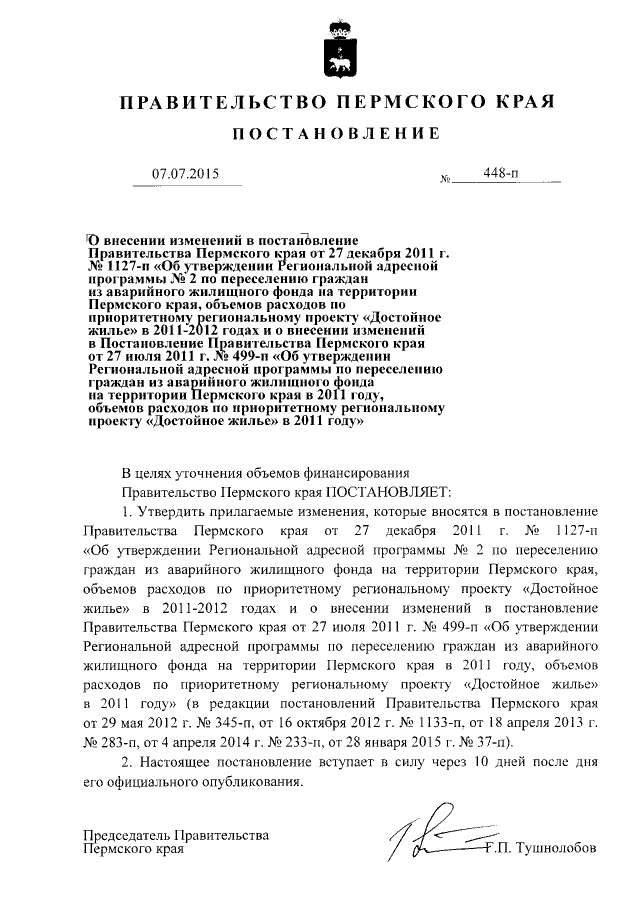 ПРАВИТЕЛЬСТВО ПЕРМСКОГО КРАЯ

ПОСТАНОВЛЕНИЕ

07.07.2015 № 448-п

О внесении изменений в постановление Правительства Пермского края от 27 декабря 2011 г. № 1127-п «Об утверждении Региональной адресной программы № 2 по переселению граждан из аварийного жилищного фонда на территории Пермского края, объемов расходов по приоритетному региональному проекту «Достойное жилье» в 2011-2012 годах и о внесении изменений в Постановление Правительства Пермского края от 27 июля 2011 г. № 499-п «Об утверждении Региональной адресной программы по переселению граждан из аварийного жилищного фонда на территории Пермского края в 2011 году, объемов расходов по приоритетному региональному проекту «Достойное жилье» в 2011 году»

В целях уточнения объемов финансирования

Правительство Пермского края ПОСТАНОВЛЯЕТ:

1. Утвердить прилагаемые изменения, которые вносятся в постановление Правительства Пермского края от 27 декабря 2011 г. № 1127-п «Об утверждении Региональной адресной программы № 2 по переселению граждан из аварийного жилищного фонда на территории Пермского края, объемов расходов по приоритетному региональному проекту «Достойное жилье» в 2011-2012 годах и о внесении изменений в постановление Правительства Пермского края от 27 июля 2011 г. № 499-п «Об утверждении Региональной адресной программы по переселению граждан из аварийного жилищного фонда на территории Пермского края в 2011 году, объемов расходов по приоритетному региональному проекту «Достойное жилье» в 2011 году» (в редакции постановлений Правительства Пермского края от 29 мая 2012 г. № 345-п, от 16 октября 2012 г. № 1133-п, от 18 апреля 2013 г. № 283-п, от 4 апреля 2014 г. № 233-п, от 28 января 2015 г. № 37-п).

2. Настоящее постановление вступает в силу через 10 дней после дня его официального опубликования.

Председатель Правительства
Пермского края Г.П. Тушнолобов